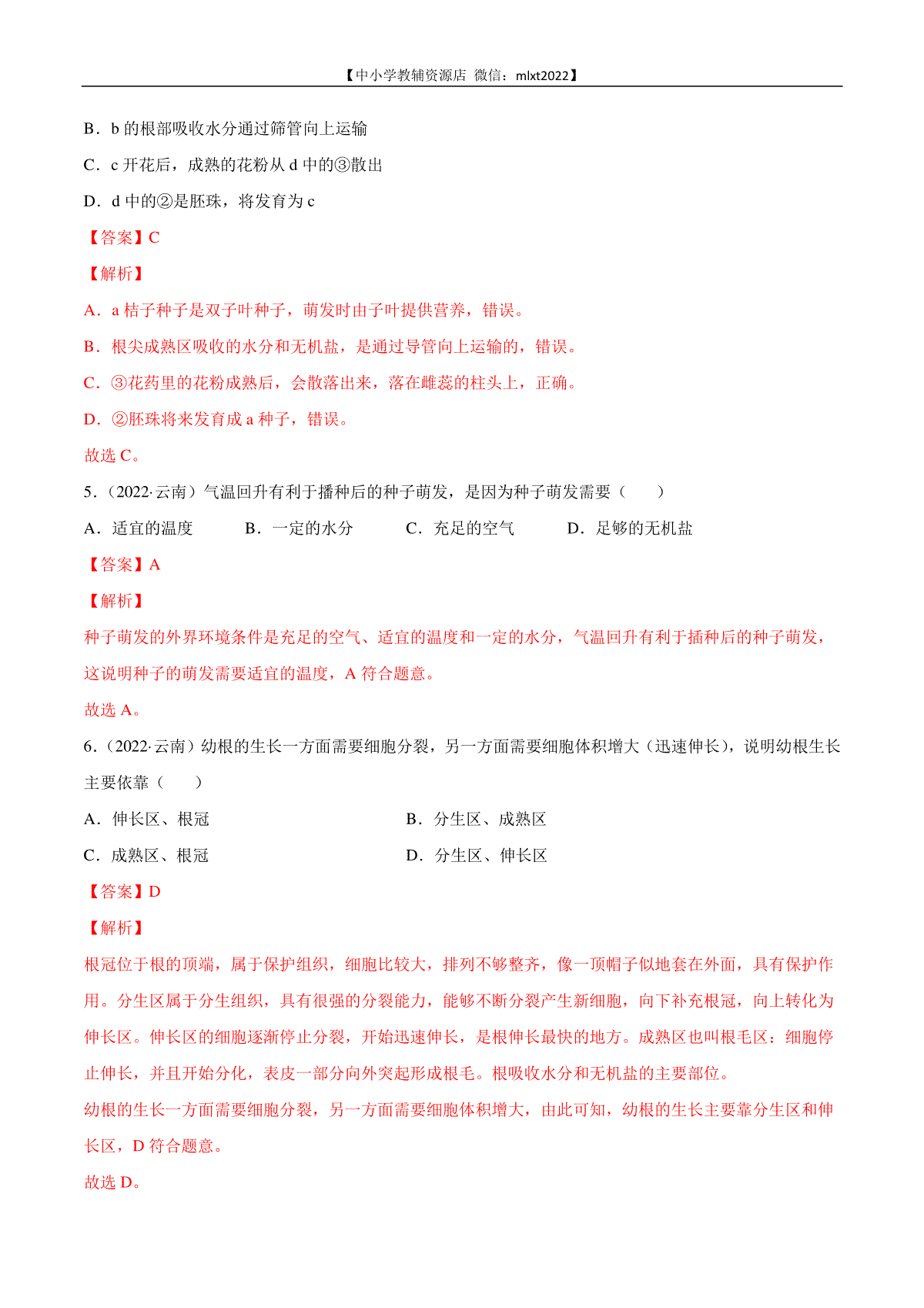 【中小学教辅资源店 微信：mlxt2022】

B．b 的根部吸收水分通过筛管向上运输

C．c 开花后，成熟的花粉从 d 中的③散出

D．d 中的②是胚珠，将发育为 c

【答案】C

【解析】

A．a 桔子种子是双子叶种子，萌发时由子叶提供营养，错误。

B．根尖成熟区吸收的水分和无机盐，是通过导管向上运输的，错误。

C．③花药里的花粉成熟后，会散落出来，落在雌蕊的柱头上，正确。

D．②胚珠将来发育成 a 种子，错误。

故选 C。

5．（2022·云南）气温回升有利于播种后的种子萌发，是因为种子萌发需要（　　）

A．适宜的温度　　B．一定的水分　　C．充足的空气　　D．足够的无机盐

【答案】A

【解析】

种子萌发的外界环境条件是充足的空气、适宜的温度和一定的水分，气温回升有利于插种后的种子萌发，这说明种子的萌发需要适宜的温度，A 符合题意。

故选 A。

6．（2022·云南）幼根的生长一方面需要细胞分裂，另一方面需要细胞体积增大（迅速伸长），说明幼根生长主要依靠（　　）

A．伸长区、根冠

B．分生区、成熟区

C．成熟区、根冠

D．分生区、伸长区

【答案】D

【解析】

根冠位于根的顶端，属于保护组织，细胞比较大，排列不够整齐，像一顶帽子似地套在外面，具有保护作用。分生区属于分生组织，具有很强的分裂能力，能够不断分裂产生新细胞，向下补充根冠，向上转化为伸长区。伸长区的细胞逐渐停止分裂，开始迅速伸长，是根伸长最快的地方。成熟区也叫根毛区：细胞停止伸长，并且开始分化，表皮一部分向外突起形成根毛。根吸收水分和无机盐的主要部位。

幼根的生长一方面需要细胞分裂，另一方面需要细胞体积增大，由此可知，幼根的生长主要靠分生区和伸长区，D 符合题意。

故选 D。